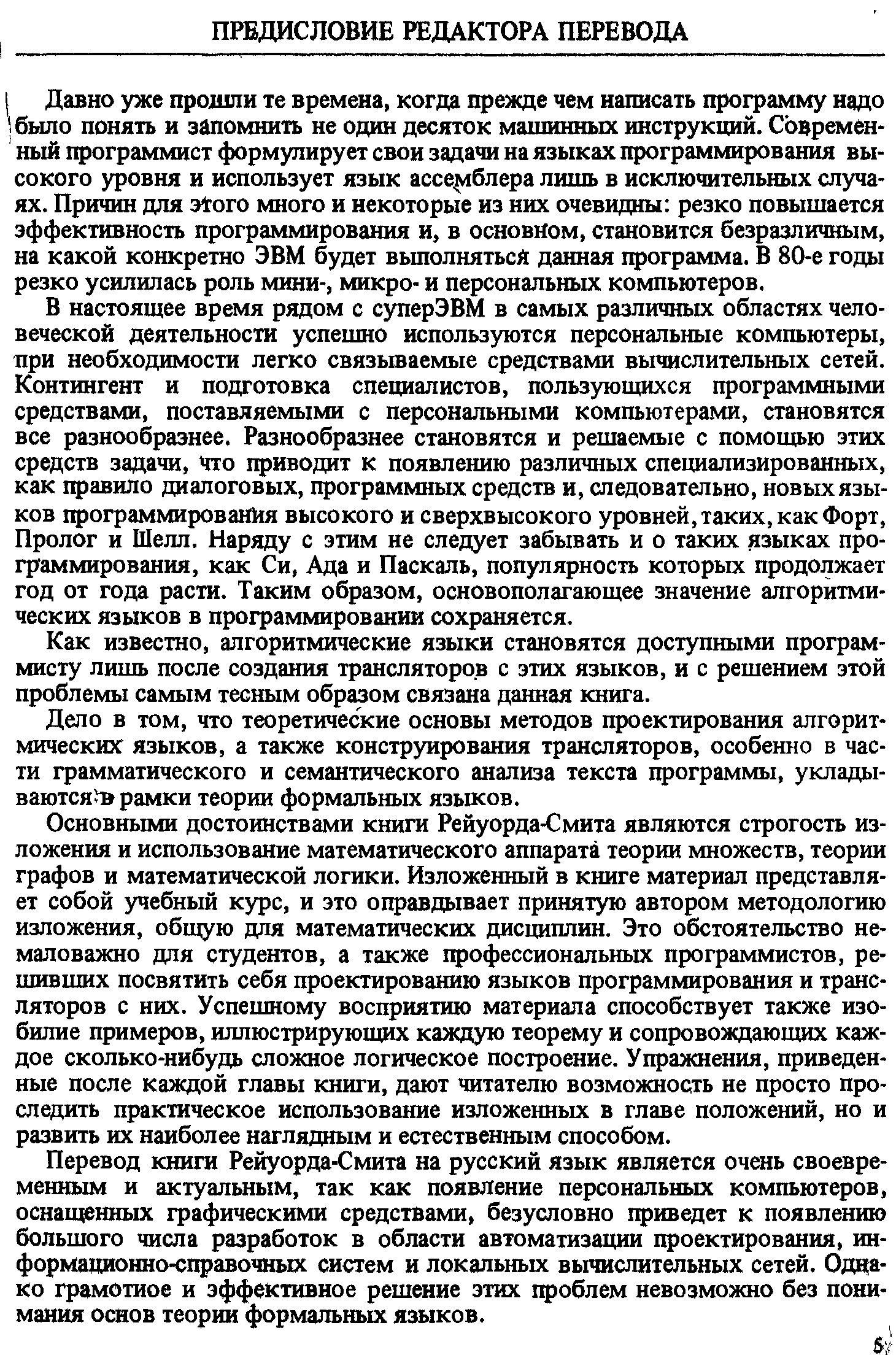 ПРЕДИСЛОВИЕ РЕДАКТОРА ПЕРЕВОДА

Давно уже прошли те времена, когда прежде чем написать программу надо было понять и запомнить не один десяток машинных инструкций. Современный программист формулирует свои задачи на языках программирования высокого уровня и использует язык ассемблера лишь в исключительных случаях. Причин для этого много и некоторые из них очевидны: резко повышается эффективность программирования и, в основном, становится безразличным, на какой конкретно ЭВМ будет выполняться данная программа. В 80-е годы резко усилилась роль мини-, микро- и персональных компьютеров.

В настоящее время рядом с суперЭВМ в самых различных областях человеческой деятельности успешно используются персональные компьютеры, при необходимости легко связываемые средствами вычислительных сетей. Контингент и подготовка специалистов, пользующихся программными средствами, поставляемыми с персональными компьютерами, становятся все разнообразнее. Разнообразнее становятся и решаемые с помощью этих средств задачи, что приводит к появлению различных специализированных, как правило диалоговых, программных средств и, следовательно, новых языков программирования высокого и сверхвысокого уровней, таких, как Форт, Пролог и Шелл. Наряду с этим не следует забывать и о таких языках программирования, как Си, Ада и Паскаль, популярность которых продолжает год от года расти. Таким образом, основополагающее значение алгоритмических языков в программировании сохраняется.

Как известно, алгоритмические языки становятся доступными программисту лишь после создания трансляторов с этих языков, и с решением этой проблемы самым тесным образом связана данная книга.

Дело в том, что теоретические основы методов проектирования алгоритмических языков, а также конструирования трансляторов, особенно в части грамматического и семантического анализа текста программы, укладываются в рамки теории формальных языков.

Основными достоинствами книги Рейуорда-Смита являются строгость изложения и использование математического аппарата теории множеств, теории графов и математической логики. Изложенный в книге материал представляет собой учебный курс, и это оправдывает принятую автором методологию изложения, общую для математических дисциплин. Это обстоятельство немаловажно для студентов, а также профессиональных программистов, решивших посвятить себя проектированию языков программирования и трансляторов с них. Успешному восприятию материала способствует также изобилие примеров, иллюстрирующих каждую теорему и сопровождающих каждое сколько-нибудь сложное логическое построение. Упражнения, приведенные после каждой главы книги, дают читателю возможность не просто проследить практическое использование изложенных в главе положений, но и развить их наиболее наглядным и естественным способом.

Перевод книги Рейуорда-Смита на русский язык является очень своевременным и актуальным, так как появление персональных компьютеров, оснащенных графическими средствами, безусловно приведет к появлению большого числа разработок в области автоматизации проектирования, информационно-справочных систем и локальных вычислительных сетей. Однако грамотное и эффективное решение этих проблем невозможно без понимания основ теории формальных языков.

5